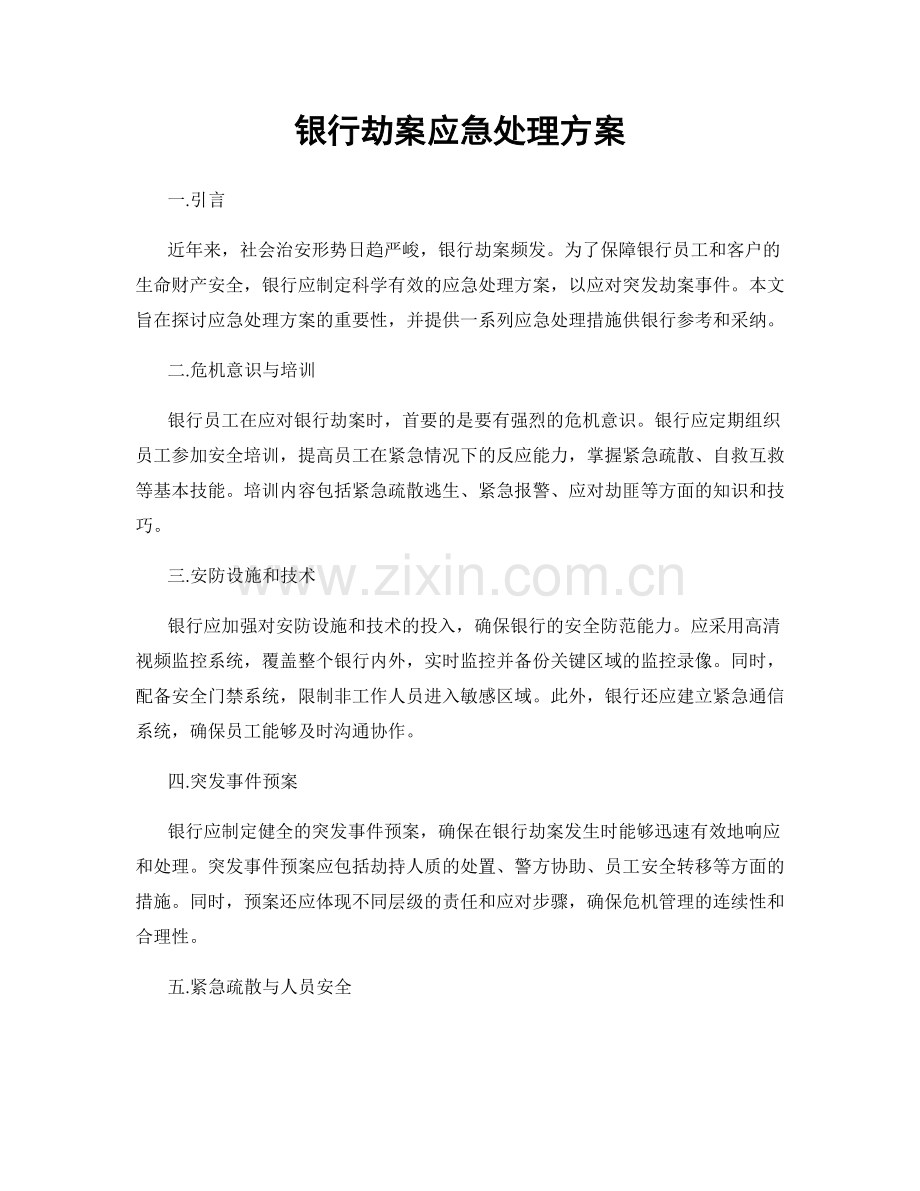 银行劫案应急处理方案

一.引言

近年来，社会治安形势日趋严峻，银行劫案频发。为了保障银行员工和客户的生命财产安全，银行应制定科学有效的应急处理方案，以应对突发劫案事件。本文旨在探讨应急处理方案的重要性，并提供一系列应急处理措施供银行参考和采纳。

二.危机意识与培训

银行员工在应对银行劫案时，首要的是要有强烈的危机意识。银行应定期组织员工参加安全培训，提高员工在紧急情况下的反应能力，掌握紧急疏散、自救互救等基本技能。培训内容包括紧急疏散逃生、紧急报警、应对劫匪等方面的知识和技巧。

三.安防设施和技术

银行应加强对安防设施和技术的投入，确保银行的安全防范能力。应采用高清视频监控系统，覆盖整个银行内外，实时监控并备份关键区域的监控录像。同时，配备安全门禁系统，限制非工作人员进入敏感区域。此外，银行还应建立紧急通信系统，确保员工能够及时沟通协作。

四.突发事件预案

银行应制定健全的突发事件预案，确保在银行劫案发生时能够迅速有效地响应和处理。突发事件预案应包括劫持人质的处置、警方协助、员工安全转移等方面的措施。同时，预案还应体现不同层级的责任和应对步骤，确保危机管理的连续性和合理性。

五.紧急疏散与人员安全

www.zixin.com.cn